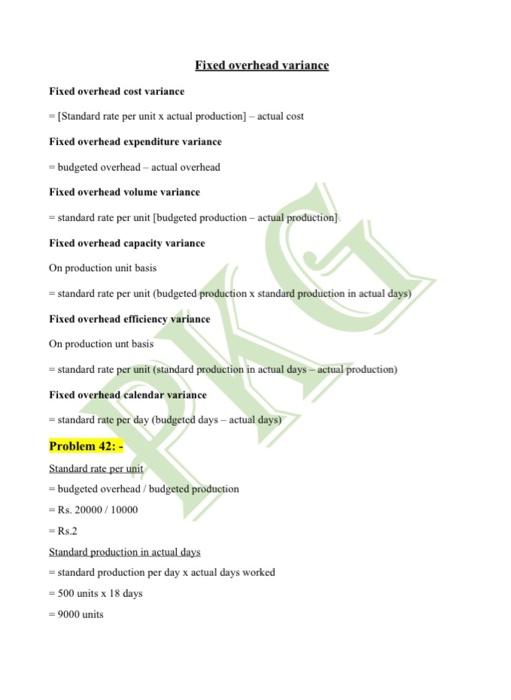 Fixed overhead variance

Fixed overhead cost variance

= [Standard rate per unit x actual production] – actual cost

Fixed overhead expenditure variance

= budgeted overhead – actual overhead

Fixed overhead volume variance

= standard rate per unit [budgeted production – actual production]

Fixed overhead capacity variance

On production unit basis

= standard rate per unit (budgeted production x standard production in actual days)

Fixed overhead efficiency variance

On production unt basis

= standard rate per unit (standard production in actual days – actual production)

Fixed overhead calendar variance

= standard rate per day (budgeted days – actual days)

Problem 42: -

Standard rate per unit

= budgeted overhead / budgeted production

= Rs. 20000 / 10000

= Rs.2

Standard production in actual days

= standard production per day x actual days worked

= 500 units x 18 days

= 9000 units

PKG